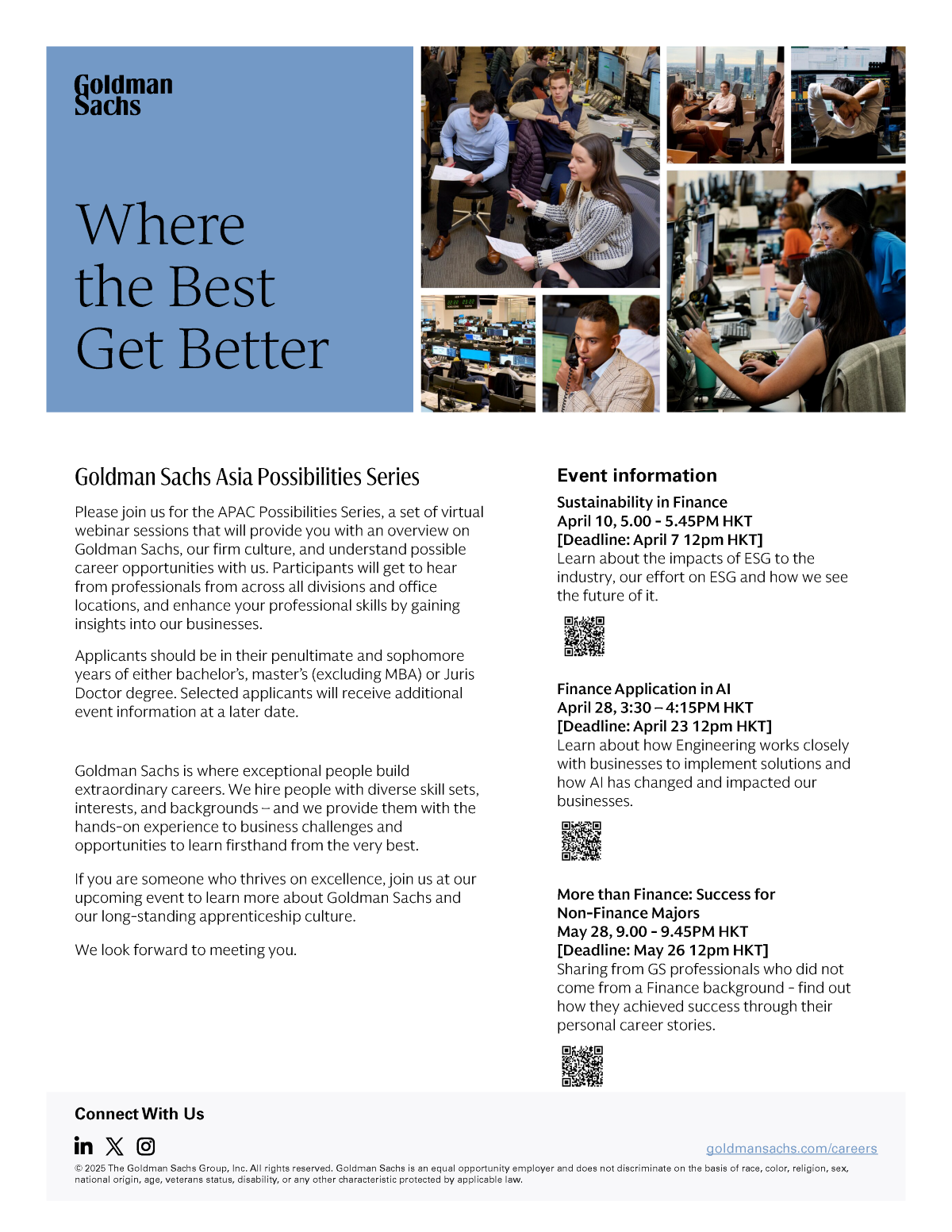 Goldman Sachs

Where the Best Get Better

Goldman Sachs Asia Possibilities Series

Please join us for the APAC Possibilities Series, a set of virtual webinar sessions that will provide you with an overview on Goldman Sachs, our firm culture, and understand possible career opportunities with us. Participants will get to hear from professionals from across all divisions and office locations, and enhance your professional skills by gaining insights into our businesses.

Applicants should be in their penultimate and sophomore years of either bachelor's, master's (excluding MBA) or Juris Doctor degree. Selected applicants will receive additional event information at a later date.

Goldman Sachs is where exceptional people build extraordinary careers. We hire people with diverse skill sets, interests, and backgrounds – and we provide them with the hands-on experience to business challenges and opportunities to learn firsthand from the very best.

If you are someone who thrives on excellence, join us at our upcoming event to learn more about Goldman Sachs and our long-standing apprenticeship culture.

We look forward to meeting you.

Event information

Sustainability in Finance
April 10, 5.00 - 5.45PM HKT
[Deadline: April 7 12pm HKT]
Learn about the impacts of ESG to the industry, our effort on ESG and how we see the future of it.

Finance Application in AI
April 28, 3:30 – 4:15PM HKT
[Deadline: April 23 12pm HKT]
Learn about how Engineering works closely with businesses to implement solutions and how AI has changed and impacted our businesses.

More than Finance: Success for Non-Finance Majors
May 28, 9.00 - 9.45PM HKT
[Deadline: May 26 12pm HKT]
Sharing from GS professionals who did not come from a Finance background - find out how they achieved success through their personal career stories.

Connect With Us

goldmansachs.com/careers

© 2025 The Goldman Sachs Group, Inc. All rights reserved. Goldman Sachs is an equal opportunity employer and does not discriminate on the basis of race, color, religion, sex, national origin, age, veterans status, disability, or any other characteristic protected by applicable law.